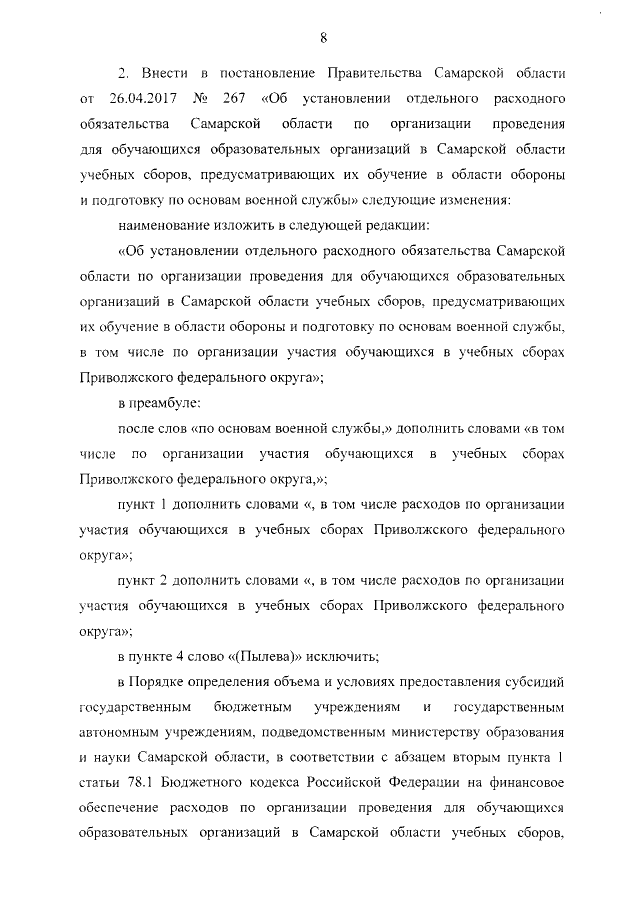 8

2. Внести в постановление Правительства Самарской области от 26.04.2017 № 267 «Об установлении отдельного расходного обязательства Самарской области по организации проведения для обучающихся образовательных организаций в Самарской области учебных сборов, предусматривающих их обучение в области обороны и подготовку по основам военной службы» следующие изменения:

наименование изложить в следующей редакции:

«Об установлении отдельного расходного обязательства Самарской области по организации проведения для обучающихся образовательных организаций в Самарской области учебных сборов, предусматривающих их обучение в области обороны и подготовку по основам военной службы, в том числе по организации участия обучающихся в учебных сборах Приволжского федерального округа»;

в преамбуле:

после слов «по основам военной службы,» дополнить словами «в том числе по организации участия обучающихся в учебных сборах Приволжского федерального округа,»;

пункт 1 дополнить словами «, в том числе расходов по организации участия обучающихся в учебных сборах Приволжского федерального округа»;

пункт 2 дополнить словами «, в том числе расходов по организации участия обучающихся в учебных сборах Приволжского федерального округа»;

в пункте 4 слово «(Пылева)» исключить;

в Порядке определения объема и условиях предоставления субсидий государственным бюджетным учреждениям и государственным автономным учреждениям, подведомственным министерству образования и науки Самарской области, в соответствии с абзацем вторым пункта 1 статьи 78.1 Бюджетного кодекса Российской Федерации на финансовое обеспечение расходов по организации проведения для обучающихся образовательных организаций в Самарской области учебных сборов,